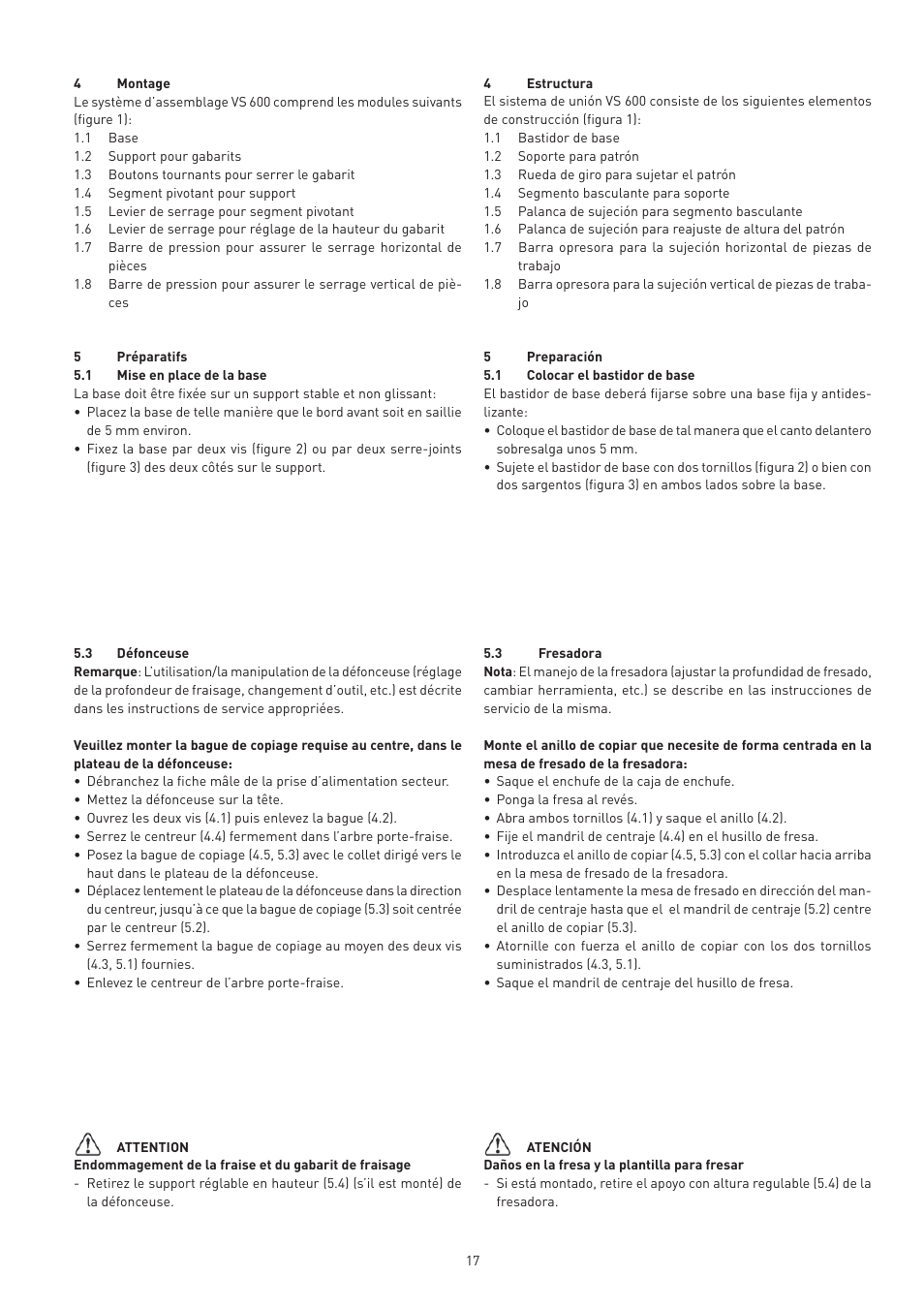 4 Montage
Le système d'assemblage VS 600 comprend les modules suivants (figure 1):
1.1 Base
1.2 Support pour gabarits
1.3 Boutons tournants pour serrer le gabarit
1.4 Segment pivotant pour support
1.5 Levier de serrage pour segment pivotant
1.6 Levier de serrage pour réglage de la hauteur du gabarit
1.7 Barre de pression pour assurer le serrage horizontal de pièces
1.8 Barre de pression pour assurer le serrage vertical de pièces

5 Préparatifs
5.1 Mise en place de la base
La base doit être fixée sur un support stable et non glissant:
• Placez la base de telle manière que le bord avant soit en saillie de 5 mm environ.
• Fixez la base par deux vis (figure 2) ou par deux serre-joints (figure 3) des deux côtés sur le support.

5.3 Défonceuse
Remarque: L'utilisation/la manipulation de la défonceuse (réglage de la profondeur de fraisage, changement d'outil, etc.) est décrite dans les instructions de service appropriées.

Veuillez monter la bague de copiage requise au centre, dans le plateau de la défonceuse:
• Débranchez la fiche mâle de la prise d'alimentation secteur.
• Mettez la défonceuse sur la tête.
• Ouvrez les deux vis (4.1) puis enlevez la bague (4.2).
• Serrez le centreur (4.4) fermement dans l'arbre porte-fraise.
• Posez la bague de copiage (4.5, 5.3) avec le collet dirigé vers le haut dans le plateau de la défonceuse.
• Déplacez lentement le plateau de la défonceuse dans la direction du centreur, jusqu'à ce que la bague de copiage (5.3) soit centrée par le centreur (5.2).
• Serrez fermement la bague de copiage au moyen des deux vis (4.3, 5.1) fournies.
• Enlevez le centreur de l'arbre porte-fraise.

ATTENTION
Endommagement de la fraise et du gabarit de fraisage
- Retirez le support réglable en hauteur (5.4) (s'il est monté) de la défonceuse.

4 Estructura
El sistema de unión VS 600 consiste de los siguientes elementos de construcción (figura 1):
1.1 Bastidor de base
1.2 Soporte para patrón
1.3 Rueda de giro para sujetar el patrón
1.4 Segmento basculante para soporte
1.5 Palanca de sujeción para segmento basculante
1.6 Palanca de sujeción para reajuste de altura del patrón
1.7 Barra opresora para la sujeción horizontal de piezas de trabajo
1.8 Barra opresora para la sujeción vertical de piezas de trabajo

5 Preparación
5.1 Colocar el bastidor de base
El bastidor de base deberá fijarse sobre una base fija y antideslizante:
• Coloque el bastidor de base de tal manera que el canto delantero sobresalga unos 5 mm.
• Sujete el bastidor de base con dos tornillos (figura 2) o bien con dos sargentos (figura 3) en ambos lados sobre la base.

5.3 Fresadora
Nota: El manejo de la fresadora (ajustar la profundidad de fresado, cambiar herramienta, etc.) se describe en las instrucciones de servicio de la misma.

Monte el anillo de copiar que necesite de forma centrada en la mesa de fresado de la fresadora:
• Saque el enchufe de la caja de enchufe.
• Ponga la fresa al revés.
• Abra ambos tornillos (4.1) y saque el anillo (4.2).
• Fije el mandril de centraje (4.4) en el husillo de fresa.
• Introduzca el anillo de copiar (4.5, 5.3) con el collar hacia arriba en la mesa de fresado de la fresadora.
• Desplace lentamente la mesa de fresado en dirección del mandril de centraje hasta que el el mandril de centraje (5.2) centre el anillo de copiar (5.3).
• Atornille con fuerza el anillo de copiar con los dos tornillos suministrados (4.3, 5.1).
• Saque el mandril de centraje del husillo de fresa.

ATENCIÓN
Daños en la fresa y la plantilla para fresar
- Si está montado, retire el apoyo con altura regulable (5.4) de la fresadora.

17